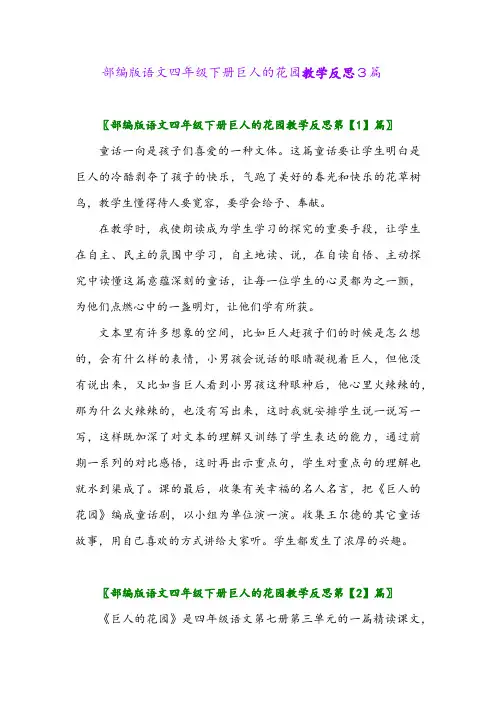 部编版语文四年级下册巨人的花园教学反思3篇

〖部编版语文四年级下册巨人的花园教学反思第【1】篇〗

童话一向是孩子们喜爱的一种文体。这篇童话要让学生明白是巨人的冷酷剥夺了孩子的快乐，气跑了美好的春光和快乐的花草树鸟，教学生懂得待人要宽容，要学会给予、奉献。

在教学时，我使朗读成为学生学习的探究的重要手段，让学生在自主、民主的氛围中学习，自主地读、说，在自读自悟、主动探究中读懂这篇意蕴深刻的童话，让每一位学生的心灵都为之一颤，为他们点燃心中的一盏明灯，让他们学有所获。

文本里有许多想象的空间，比如巨人赶孩子们的时候是怎么想的，会有什么样的表情，小男孩会说话的眼睛凝视着巨人，但他没有说出来，又比如当巨人看到小男孩这种眼神后，他心里火辣辣的，那为什么火辣辣的，也没有写出来，这时我就安排学生说一说写一写，这样既加深了对文本的理解又训练了学生表达的能力，通过前期一系列的对比感悟，这时再出示重点句，学生对重点句的理解也就水到渠成了。课的最后，收集有关幸福的名人名言，把《巨人的花园》编成童话剧，以小组为单位演一演。收集王尔德的其它童话故事，用自己喜欢的方式讲给大家听。学生都发生了浓厚的兴趣。

〖部编版语文四年级下册巨人的花园教学反思第【2】篇〗

《巨人的花园》是四年级语文第七册第三单元的一篇精读课文，